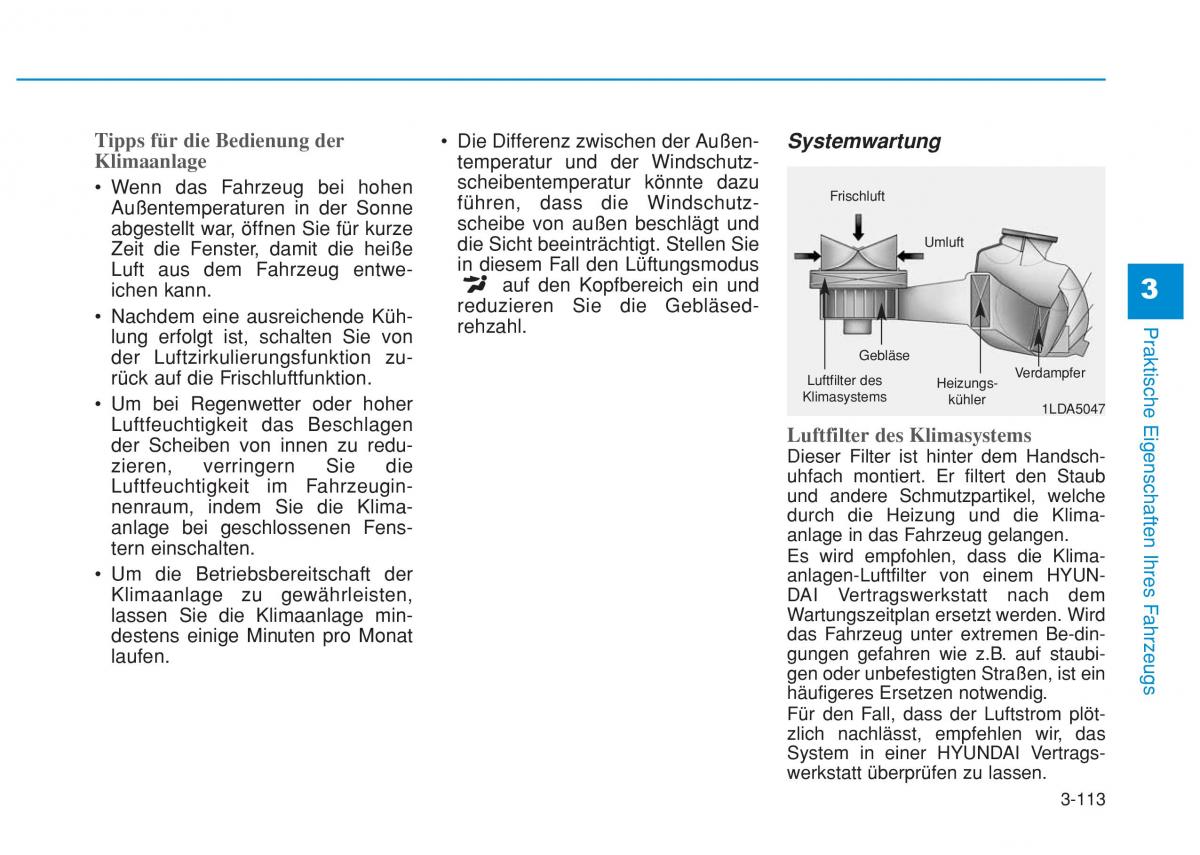 Tipps für die Bedienung der Klimaanlage

• Wenn das Fahrzeug bei hohen Außentemperaturen in der Sonne abgestellt war, öffnen Sie für kurze Zeit die Fenster, damit die heiße Luft aus dem Fahrzeug entweichen kann.

• Nachdem eine ausreichende Kühlung erfolgt ist, schalten Sie von der Luftzirkulierungsfunktion zurück auf die Frischluftfunktion.

• Um bei Regenwetter oder hoher Luftfeuchtigkeit das Beschlagen der Scheiben von innen zu reduzieren, verringern Sie die Luftfeuchtigkeit im Fahrzeuginnenraum, indem Sie die Klimaanlage bei geschlossenen Fenstern einschalten.

• Um die Betriebsbereitschaft der Klimaanlage zu gewährleisten, lassen Sie die Klimaanlage mindestens einige Minuten pro Monat laufen.

• Die Differenz zwischen der Außentemperatur und der Windschutzscheibentemperatur könnte dazu führen, dass die Windschutzscheibe von außen beschlägt und die Sicht beeinträchtigt. Stellen Sie in diesem Fall den Lüftungsmodus auf den Kopfbereich ein und reduzieren Sie die Gebläsedrehzahl.

Systemwartung

Frischluft
Umluft
Gebläse
Luftfilter des Klimasystems
Heizungskühler
Verdampfer
1LDA5047

Luftfilter des Klimasystems
Dieser Filter ist hinter dem Handschuhfach montiert. Er filtert den Staub und andere Schmutzpartikel, welche durch die Heizung und die Klimaanlage in das Fahrzeug gelangen.
Es wird empfohlen, dass die Klimaanlagen-Luftfilter von einem HYUNDAI Vertragswerkstatt nach dem Wartungszeitplan ersetzt werden. Wird das Fahrzeug unter extremen Be-dingungen gefahren wie z.B. auf staubigen oder unbefestigten Straßen, ist ein häufigeres Ersetzen notwendig.
Für den Fall, dass der Luftstrom plötzlich nachlässt, empfehlen wir, das System in einer HYUNDAI Vertragswerkstatt überprüfen zu lassen.

3
Praktische Eigenschaften Ihres Fahrzeugs

3-113